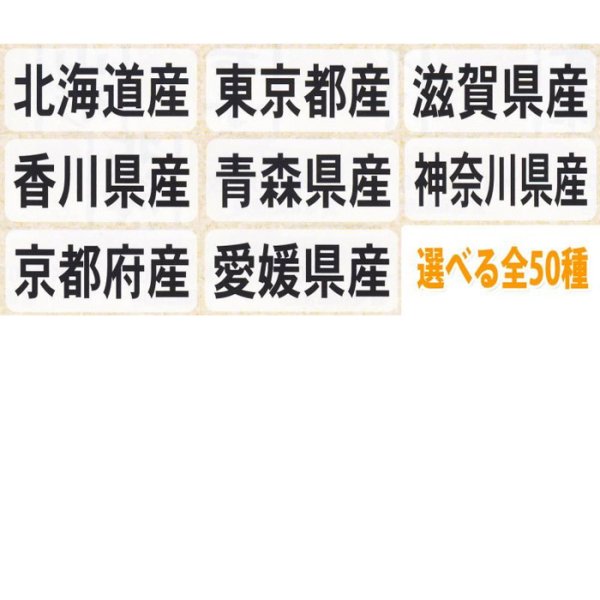 北海道産 東京都産 滋賀県産
香川県産 青森県産 神奈川県産
京都府産 愛媛県産 選べる全50種